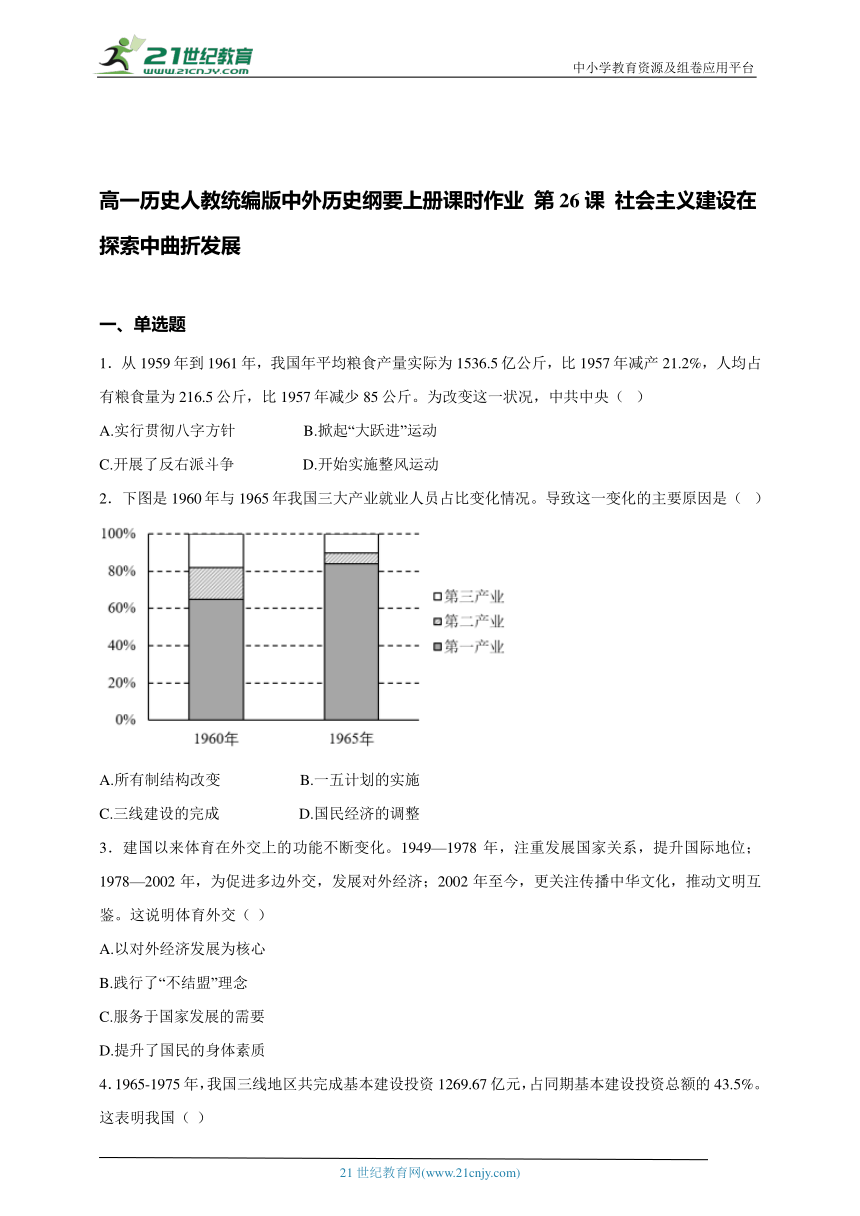 21世纪教育
www.21cnjy.com
中小学教育资源及组卷应用平台

高一历史人教统编版中外历史纲要上册课时作业 第26课 社会主义建设在探索中曲折发展

一、单选题

1．从1959年到1961年，我国年平均粮食产量实际为1536.5亿公斤，比1957年减产21.2%，人均占有粮食量为216.5公斤，比1957年减少85公斤。为改变这一状况，中共中央（ ）

A.实行贯彻八字方针　B.掀起“大跃进”运动

C.开展了反右派斗争　D.开始实施整风运动

2．下图是1960年与1965年我国三大产业就业人员占比变化情况。导致这一变化的主要原因是（ ）

100%
80%
60%
40%
20%
0%
1960年
1965年
第三产业
第二产业
第一产业

A.所有制结构改变　B.一五计划的实施

C.三线建设的完成　D.国民经济的调整

3．建国以来体育在外交上的功能不断变化。1949—1978年，注重发展国家关系，提升国际地位；1978—2002年，为促进多边外交，发展对外经济；2002年至今，更关注传播中华文化，推动文明互鉴。这说明体育外交（ ）

A.以对外经济发展为核心

B.践行了“不结盟”理念

C.服务于国家发展的需要

D.提升了国民的身体素质

4．1965-1975年，我国三线地区共完成基本建设投资1269.67亿元，占同期基本建设投资总额的43.5%。这表明我国（ ）

21世纪教育网(www.21cnjy.com)